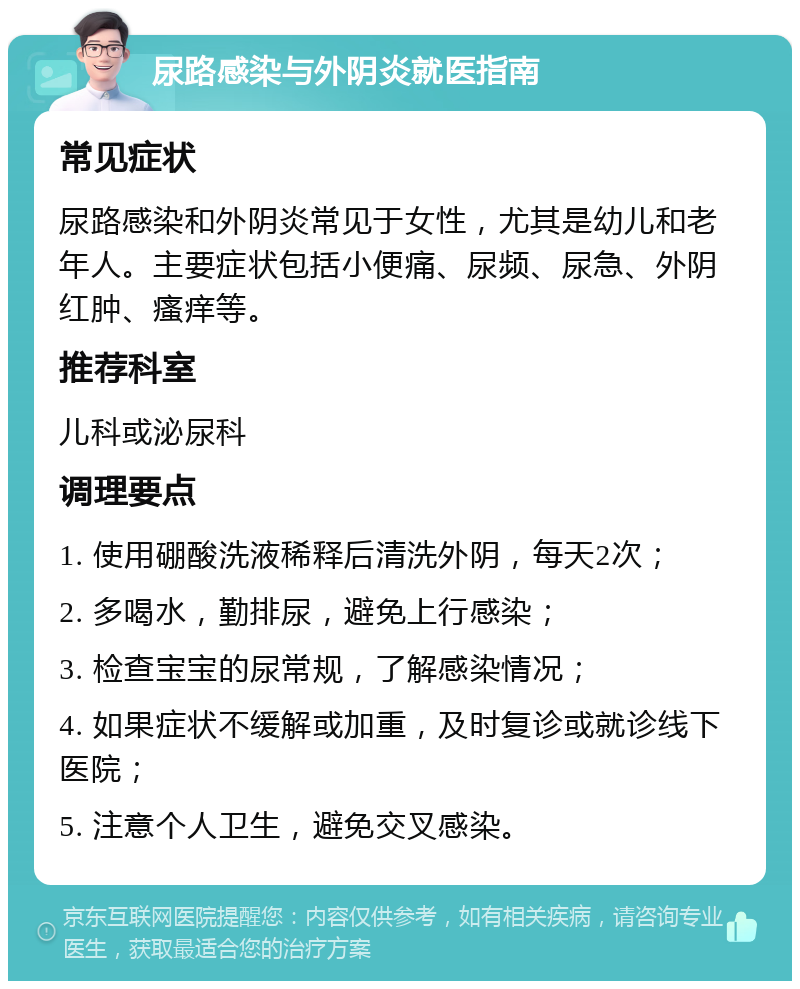 尿路感染与外阴炎就医指南

常见症状

尿路感染和外阴炎常见于女性，尤其是幼儿和老年人。主要症状包括小便痛、尿频、尿急、外阴红肿、瘙痒等。

推荐科室

儿科或泌尿科

调理要点

1. 使用硼酸洗液稀释后清洗外阴，每天2次；

2. 多喝水，勤排尿，避免上行感染；

3. 检查宝宝的尿常规，了解感染情况；

4. 如果症状不缓解或加重，及时复诊或就诊线下医院；

5. 注意个人卫生，避免交叉感染。

京东互联网医院提醒您：内容仅供参考，如有相关疾病，请咨询专业医生，获取最适合您的治疗方案